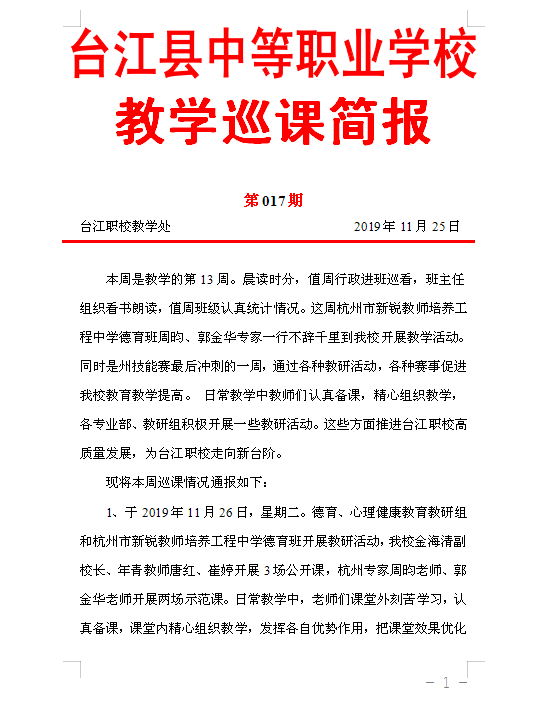 台江县中等职业学校
教学巡课简报

第017期

台江职校教学处　　2019年11月25日

本周是教学的第13周。晨读时分，值周行政进班巡看，班主任组织看书朗读，值周班级认真统计情况。这周杭州市新锐教师培养工程中学德育班周昀、郭金华专家一行不辞千里到我校开展教学活动。同时是州技能赛最后冲刺的一周，通过各种教研活动，各种赛事促进我校教育教学提高。 日常教学中教师们认真备课，精心组织教学，各专业部、教研组积极开展一些教研活动。这些方面推进台江职校高质量发展，为台江职校走向新台阶。

现将本周巡课情况通报如下：

1、于2019年11月26日，星期二。德育、心理健康教育教研组和杭州市新锐教师培养工程中学德育班开展教研活动，我校金海清副校长、年青教师唐红、崔婷开展3场公开课，杭州专家周昀老师、郭金华老师开展两场示范课。日常教学中，老师们课堂外刻苦学习，认真备课，课堂内精心组织教学，发挥各自优势作用，把课堂效果优化

－ 1 －